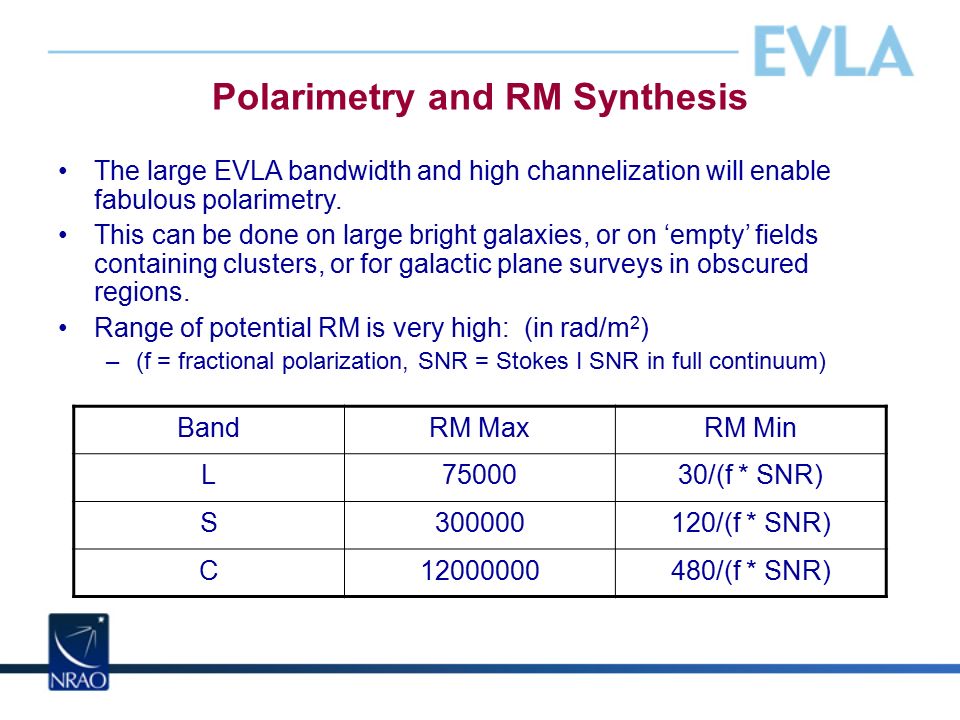 EVLA

Polarimetry and RM Synthesis

• The large EVLA bandwidth and high channelization will enable fabulous polarimetry.

• This can be done on large bright galaxies, or on ‘empty’ fields containing clusters, or for galactic plane surveys in obscured regions.

• Range of potential RM is very high: (in rad/m$^2$)

– (f = fractional polarization, SNR = Stokes I SNR in full continuum)

| Band | RM Max | RM Min |
|---|---|---|
| L | 75000 | 30/(f * SNR) |
| S | 300000 | 120/(f * SNR) |
| C | 12000000 | 480/(f * SNR) |

NRAO